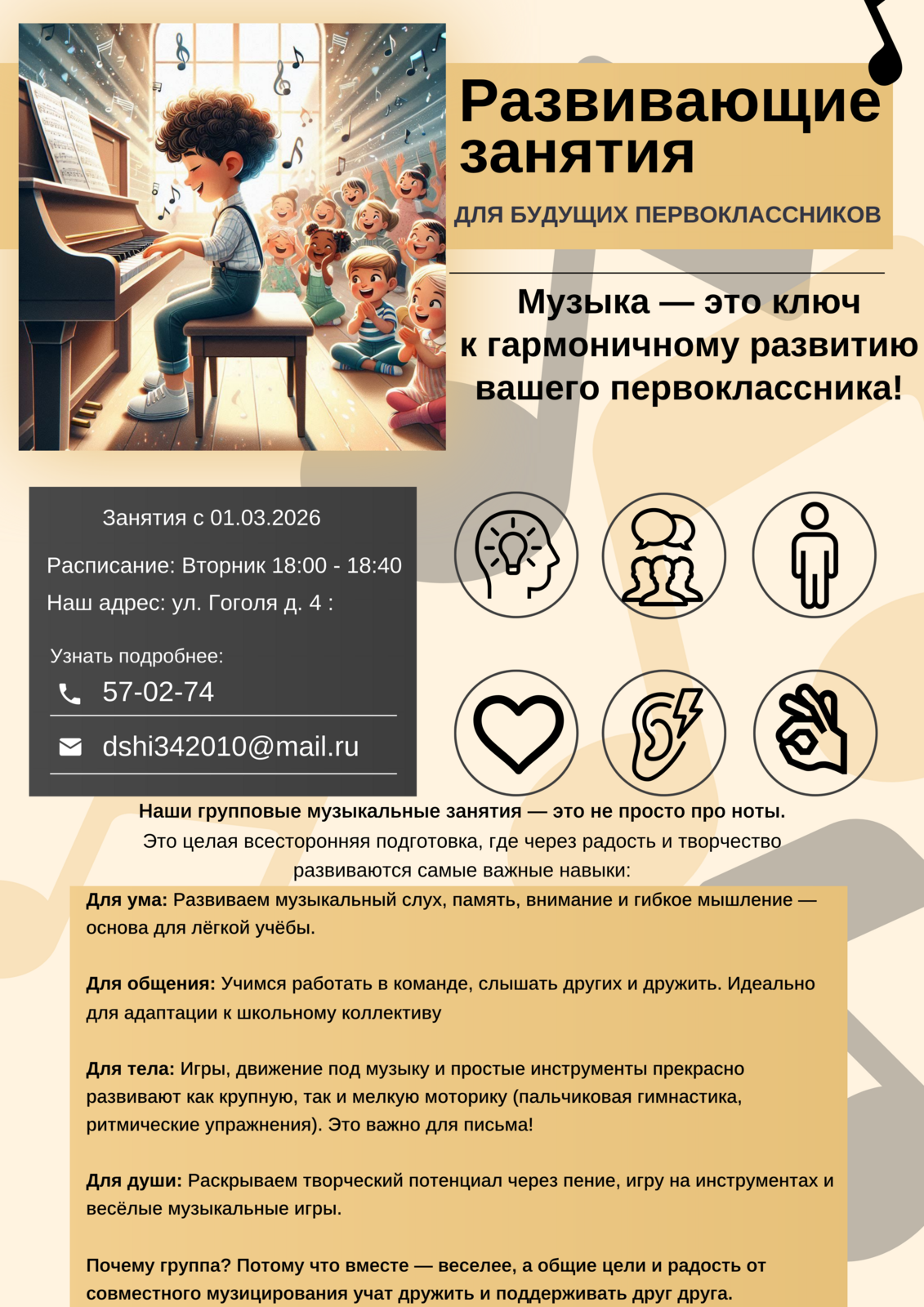 Развивающие занятия

ДЛЯ БУДУЩИХ ПЕРВОКЛАССНИКОВ

Музыка — это ключ к гармоничному развитию вашего первоклассника!

Занятия с 01.03.2026

Расписание: Вторник 18:00 - 18:40

Наш адрес: ул. Гоголя д. 4 :

Узнать подробнее:

57-02-74

dshi342010@mail.ru

Наши групповые музыкальные занятия — это не просто про ноты. Это целая всесторонняя подготовка, где через радость и творчество развиваются самые важные навыки:

Для ума: Развиваем музыкальный слух, память, внимание и гибкое мышление — основа для лёгкой учёбы.

Для общения: Учимся работать в команде, слышать других и дружить. Идеально для адаптации к школьному коллективу

Для тела: Игры, движение под музыку и простые инструменты прекрасно развивают как крупную, так и мелкую моторику (пальчиковая гимнастика, ритмические упражнения). Это важно для письма!

Для души: Раскрываем творческий потенциал через пение, игру на инструментах и весёлые музыкальные игры.

Почему группа? Потому что вместе — веселее, а общие цели и радость от совместного музицирования учат дружить и поддерживать друг друга.